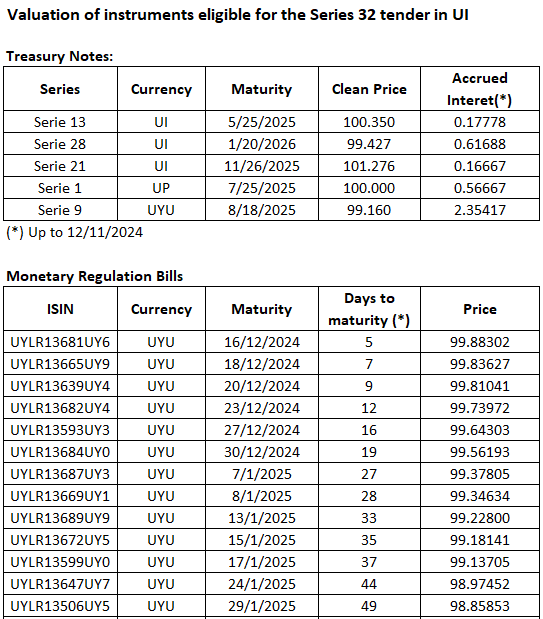 Valuation of instruments eligible for the Series 32 tender in UI

Treasury Notes:

| Series | Currency | Maturity | Clean Price | Accrued Interet(*) |
|---|---|---|---|---|
| Serie 13 | UI | 5/25/2025 | 100.350 | 0.17778 |
| Serie 28 | UI | 1/20/2026 | 99.427 | 0.61688 |
| Serie 21 | UI | 11/26/2025 | 101.276 | 0.16667 |
| Serie 1 | UP | 7/25/2025 | 100.000 | 0.56667 |
| Serie 9 | UYU | 8/18/2025 | 99.160 | 2.35417 |

(*) Up to 12/11/2024

Monetary Regulation Bills

| ISIN | Currency | Maturity | Days to maturity (*) | Price |
|---|---|---|---|---|
| UYLR13681UY6 | UYU | 16/12/2024 | 5 | 99.88302 |
| UYLR13665UY9 | UYU | 18/12/2024 | 7 | 99.83627 |
| UYLR13639UY4 | UYU | 20/12/2024 | 9 | 99.81041 |
| UYLR13682UY4 | UYU | 23/12/2024 | 12 | 99.73972 |
| UYLR13593UY3 | UYU | 27/12/2024 | 16 | 99.64303 |
| UYLR13684UY0 | UYU | 30/12/2024 | 19 | 99.56193 |
| UYLR13687UY3 | UYU | 7/1/2025 | 27 | 99.37805 |
| UYLR13669UY1 | UYU | 8/1/2025 | 28 | 99.34634 |
| UYLR13689UY9 | UYU | 13/1/2025 | 33 | 99.22800 |
| UYLR13672UY5 | UYU | 15/1/2025 | 35 | 99.18141 |
| UYLR13599UY0 | UYU | 17/1/2025 | 37 | 99.13705 |
| UYLR13647UY7 | UYU | 24/1/2025 | 44 | 98.97452 |
| UYLR13506UY5 | UYU | 29/1/2025 | 49 | 98.85853 |